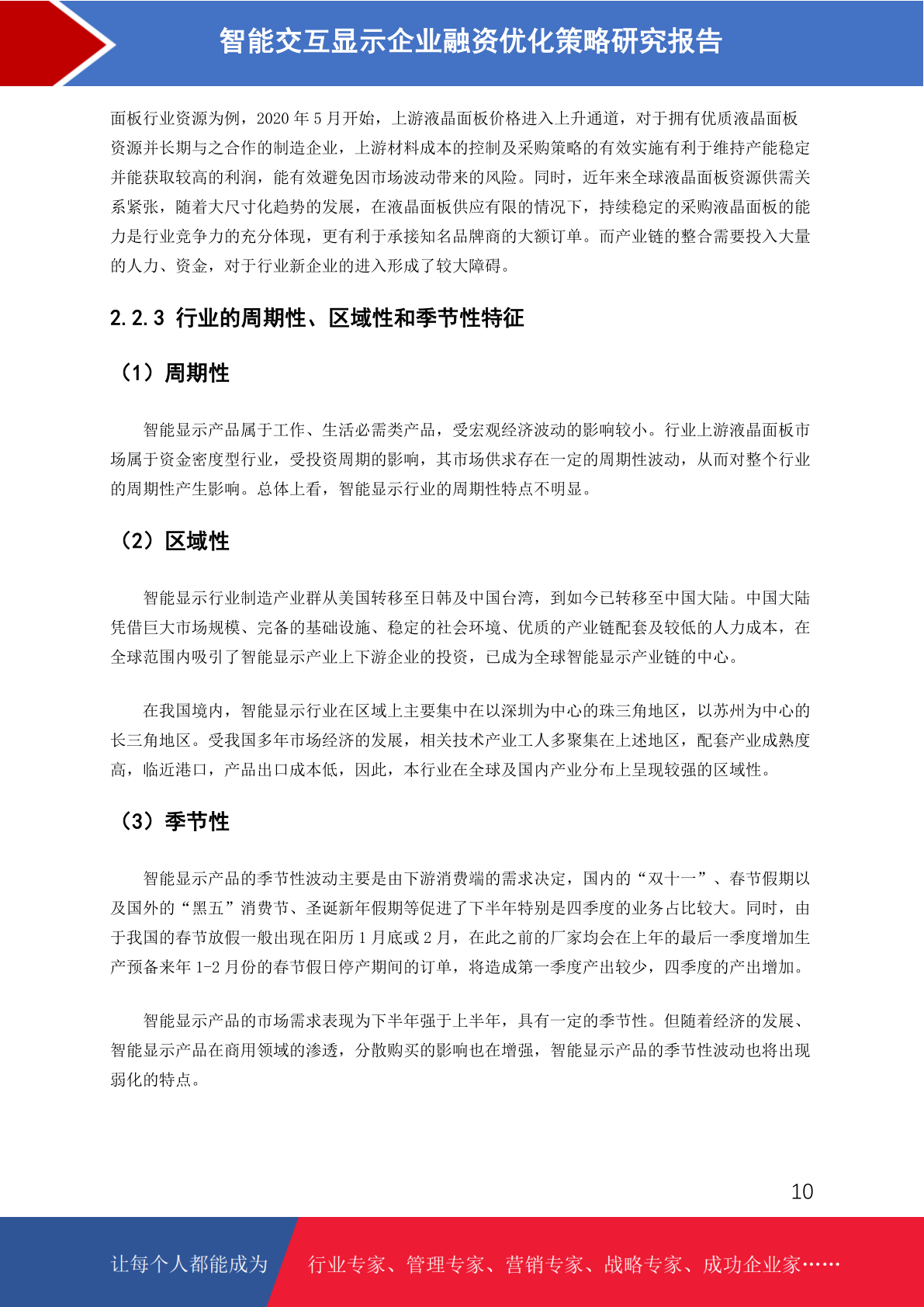 智能交互显示企业融资优化策略研究报告

面板行业资源为例，2020 年 5 月开始，上游液晶面板价格进入上升通道，对于拥有优质液晶面板资源并长期与之合作的制造企业，上游材料成本的控制及采购策略的有效实施有利于维持产能稳定并能获取较高的利润，能有效避免因市场波动带来的风险。同时，近年来全球液晶面板资源供需关系紧张，随着大尺寸化趋势的发展，在液晶面板供应有限的情况下，持续稳定的采购液晶面板的能力是行业竞争力的充分体现，更有利于承接知名品牌商的大额订单。而产业链的整合需要投入大量的人力、资金，对于行业新企业的进入形成了较大障碍。

2.2.3 行业的周期性、区域性和季节性特征

（1）周期性

智能显示产品属于工作、生活必需类产品，受宏观经济波动的影响较小。行业上游液晶面板市场属于资金密度型行业，受投资周期的影响，其市场供求存在一定的周期性波动，从而对整个行业的周期性产生影响。总体上看，智能显示行业的周期性特点不明显。

（2）区域性

智能显示行业制造产业群从美国转移至日韩及中国台湾，到如今已转移至中国大陆。中国大陆凭借巨大市场规模、完备的基础设施、稳定的社会环境、优质的产业链配套及较低的人力成本，在全球范围内吸引了智能显示产业上下游企业的投资，已成为全球智能显示产业链的中心。

在我国境内，智能显示行业在区域上主要集中在以深圳为中心的珠三角地区，以苏州为中心的长三角地区。受我国多年市场经济的发展，相关技术产业工人多聚集在上述地区，配套产业成熟度高，临近港口，产品出口成本低，因此，本行业在全球及国内产业分布上呈现较强的区域性。

（3）季节性

智能显示产品的季节性波动主要是由下游消费端的需求决定，国内的“双十一”、春节假期以及国外的“黑五”消费节、圣诞新年假期等促进了下半年特别是四季度的业务占比较大。同时，由于我国的春节放假一般出现在阳历 1 月底或 2 月，在此之前的厂家均会在上年的最后一季度增加生产预备来年 1-2 月份的春节假日停产期间的订单，将造成第一季度产出较少，四季度的产出增加。

智能显示产品的市场需求表现为下半年强于上半年，具有一定的季节性。但随着经济的发展、智能显示产品在商用领域的渗透，分散购买的影响也在增强，智能显示产品的季节性波动也将出现弱化的特点。

10

让每个人都能成为 行业专家、管理专家、营销专家、战略专家、成功企业家……